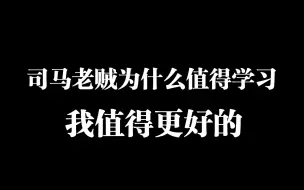 司马老贼为什么值得学习

我值得更好的